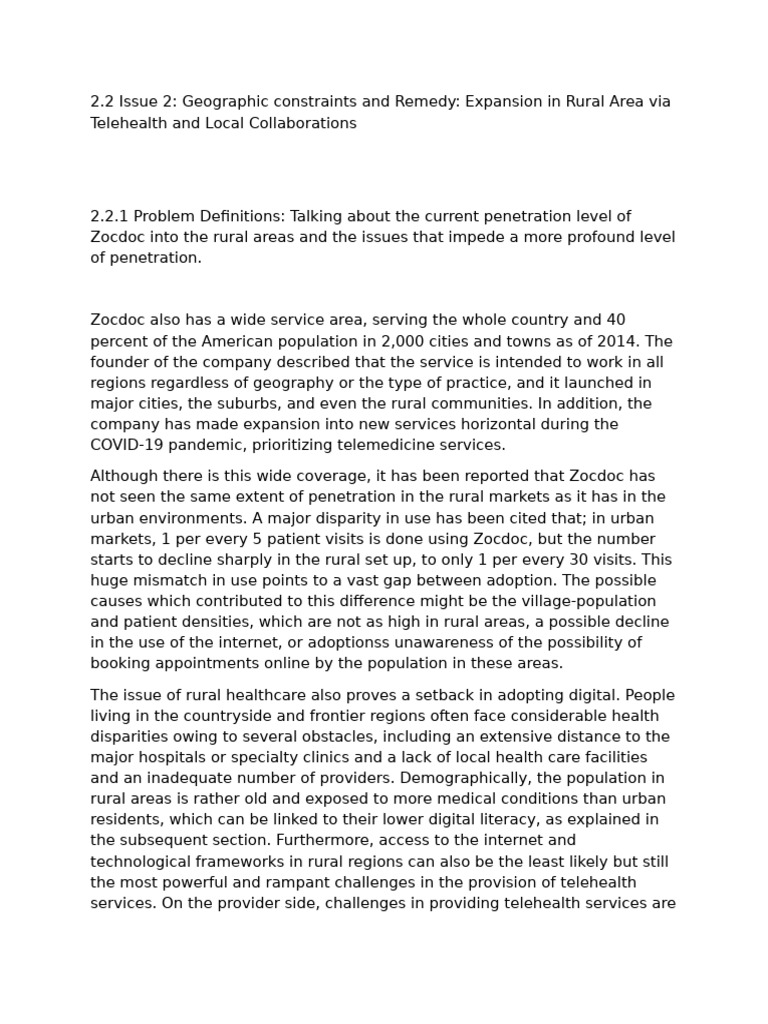 2.2 Issue 2: Geographic constraints and Remedy: Expansion in Rural Area via Telehealth and Local Collaborations

2.2.1 Problem Definitions: Talking about the current penetration level of Zocdoc into the rural areas and the issues that impede a more profound level of penetration.

Zocdoc also has a wide service area, serving the whole country and 40 percent of the American population in 2,000 cities and towns as of 2014. The founder of the company described that the service is intended to work in all regions regardless of geography or the type of practice, and it launched in major cities, the suburbs, and even the rural communities. In addition, the company has made expansion into new services horizontal during the COVID-19 pandemic, prioritizing telemedicine services.

Although there is this wide coverage, it has been reported that Zocdoc has not seen the same extent of penetration in the rural markets as it has in the urban environments. A major disparity in use has been cited that; in urban markets, 1 per every 5 patient visits is done using Zocdoc, but the number starts to decline sharply in the rural set up, to only 1 per every 30 visits. This huge mismatch in use points to a vast gap between adoption. The possible causes which contributed to this difference might be the village-population and patient densities, which are not as high in rural areas, a possible decline in the use of the internet, or adoptionss unawareness of the possibility of booking appointments online by the population in these areas.

The issue of rural healthcare also proves a setback in adopting digital. People living in the countryside and frontier regions often face considerable health disparities owing to several obstacles, including an extensive distance to the major hospitals or specialty clinics and a lack of local health care facilities and an inadequate number of providers. Demographically, the population in rural areas is rather old and exposed to more medical conditions than urban residents, which can be linked to their lower digital literacy, as explained in the subsequent section. Furthermore, access to the internet and technological frameworks in rural regions can also be the least likely but still the most powerful and rampant challenges in the provision of telehealth services. On the provider side, challenges in providing telehealth services are